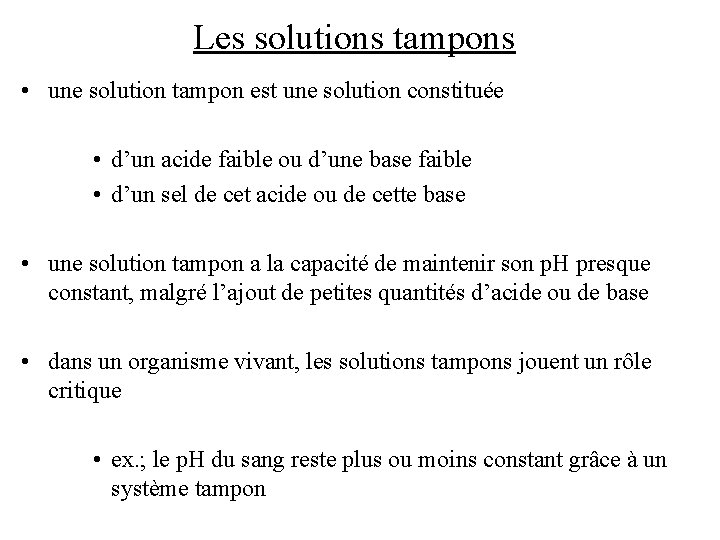 Les solutions tampons

• une solution tampon est une solution constituée

• d’un acide faible ou d’une base faible
• d’un sel de cet acide ou de cette base

• une solution tampon a la capacité de maintenir son pH presque constant, malgré l’ajout de petites quantités d’acide ou de base

• dans un organisme vivant, les solutions tampons jouent un rôle critique

• ex.; le pH du sang reste plus ou moins constant grâce à un système tampon